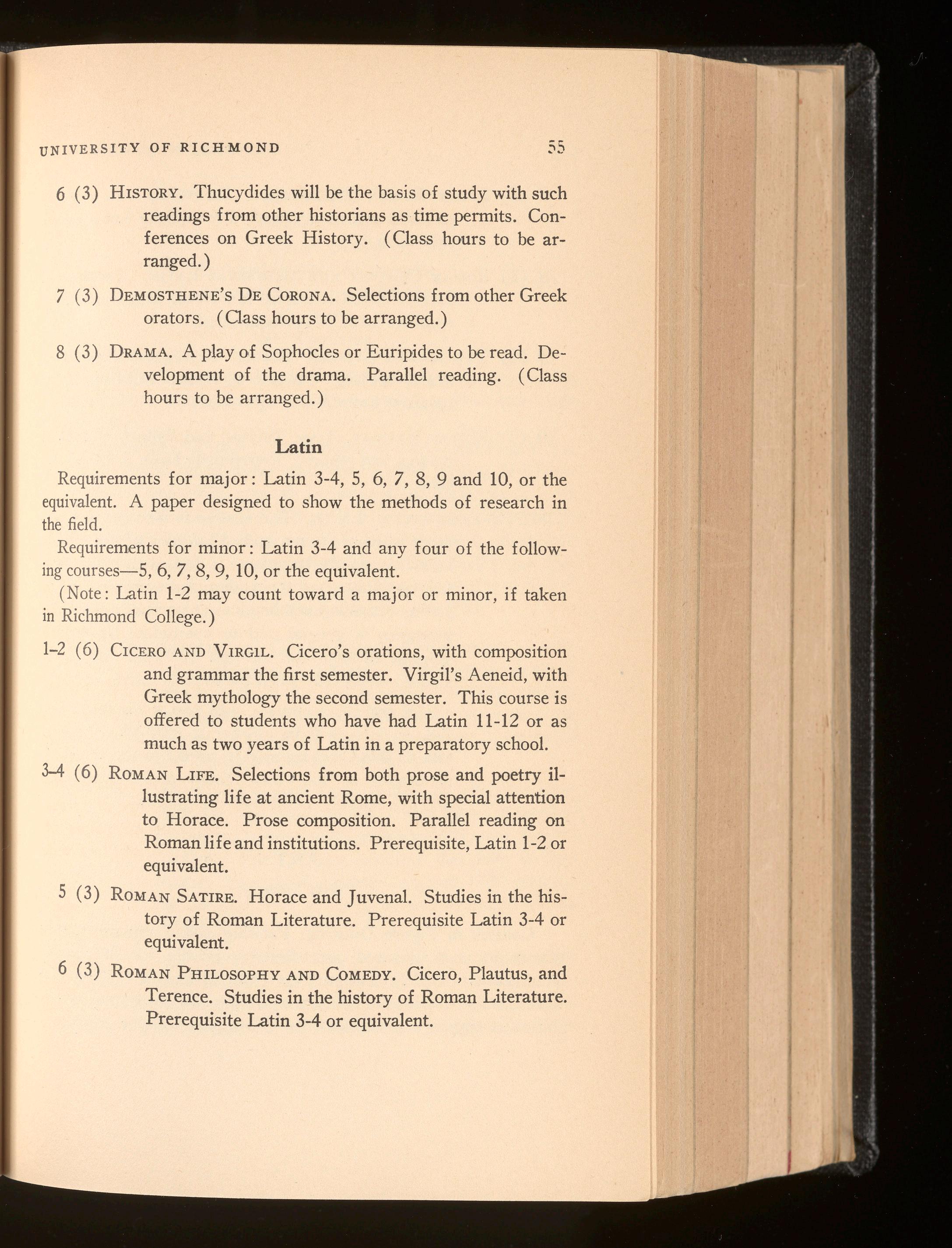 UNIVERSITY OF RICHMOND 55

6 (3) HISTORY. Thucydides will be the basis of study with such readings from other historians as time permits. Conferences on Greek History. (Class hours to be arranged.)

7 (3) DEMOSTHENE'S DE CORONA. Selections from other Greek orators. (Class hours to be arranged.)

8 (3) DRAMA. A play of Sophocles or Euripides to be read. Development of the drama. Parallel reading. (Class hours to be arranged.)

Latin

Requirements for major: Latin 3-4, 5, 6, 7, 8, 9 and 10, or the equivalent. A paper designed to show the methods of research in the field.

Requirements for minor: Latin 3-4 and any four of the following courses—5, 6, 7, 8, 9, 10, or the equivalent.

(Note: Latin 1-2 may count toward a major or minor, if taken in Richmond College.)

1-2 (6) CICERO AND VIRGIL. Cicero's orations, with composition and grammar the first semester. Virgil's Aeneid, with Greek mythology the second semester. This course is offered to students who have had Latin 11-12 or as much as two years of Latin in a preparatory school.

3-4 (6) ROMAN LIFE. Selections from both prose and poetry illustrating life at ancient Rome, with special attention to Horace. Prose composition. Parallel reading on Roman life and institutions. Prerequisite, Latin 1-2 or equivalent.

5 (3) ROMAN SATIRE. Horace and Juvenal. Studies in the history of Roman Literature. Prerequisite Latin 3-4 or equivalent.

6 (3) ROMAN PHILOSOPHY AND COMEDY. Cicero, Plautus, and Terence. Studies in the history of Roman Literature. Prerequisite Latin 3-4 or equivalent.